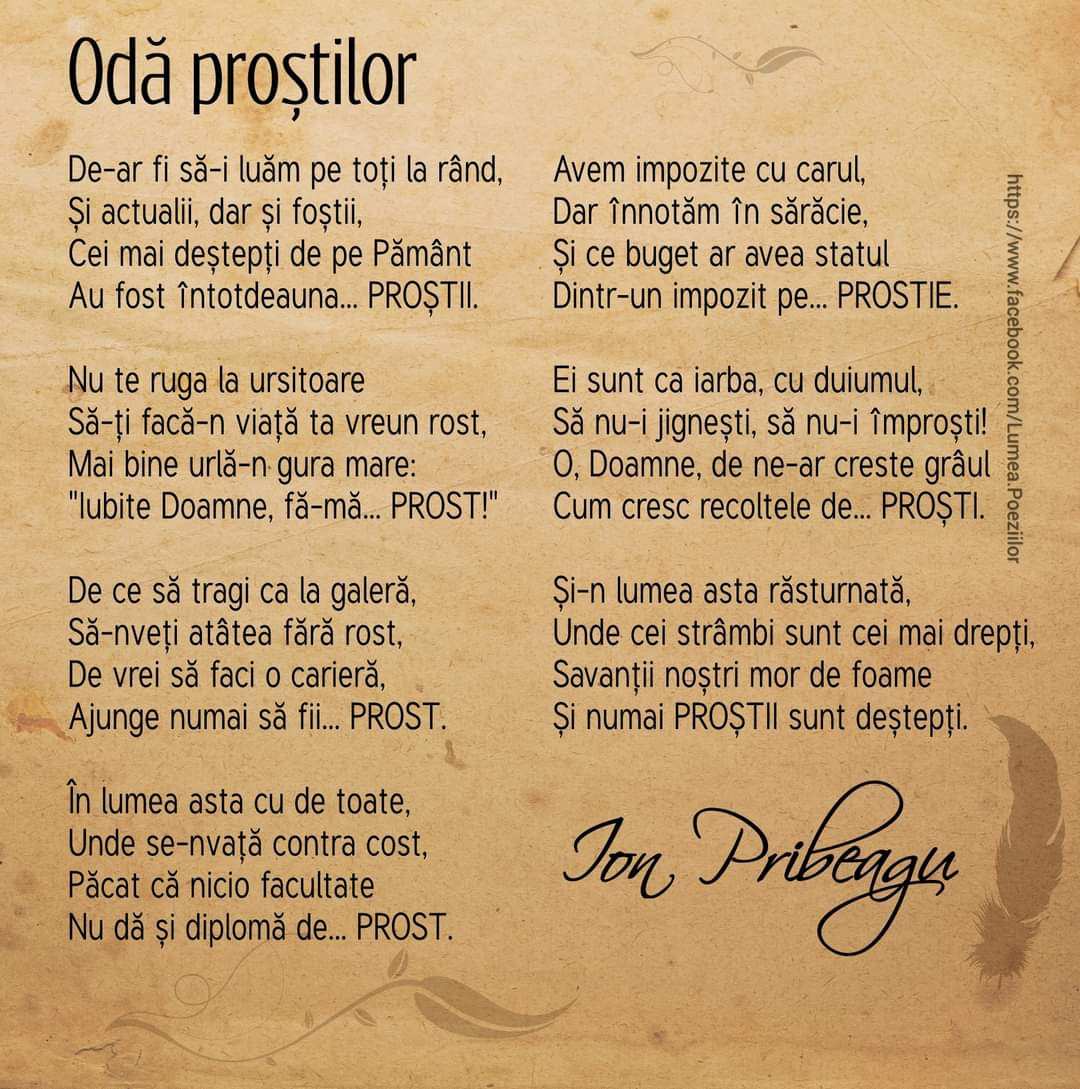 Odă proștilor

De-ar fi să-i luăm pe toți la rând,
Și actualii, dar și foștii,
Cei mai deștepți de pe Pământ
Au fost întotdeauna... PROȘTII.

Nu te ruga la ursitoare
Să-ți facă-n viață ta vreun rost,
Mai bine urlă-n gura mare:
"Iubite Doamne, fă-mă... PROST!"

De ce să tragi ca la galeră,
Să-nveți atâtea fără rost,
De vrei să faci o carieră,
Ajunge numai să fii... PROST.

În lumea asta cu de toate,
Unde se-nvață contra cost,
Păcat că nicio facultate
Nu dă și diplomă de... PROST.

Avem impozite cu carul,
Dar înnotăm în sărăcie,
Și ce buget ar avea statul
Dintr-un impozit pe... PROSTIE.

Ei sunt ca iarba, cu duiumul,
Să nu-i jignești, să nu-i împroști!
O, Doamne, de ne-ar creste grâul
Cum cresc recoltele de... PROȘTI.

Și-n lumea asta răsturnată,
Unde cei strâmbi sunt cei mai drepți,
Savanții noștri mor de foame
Și numai PROȘTII sunt deștepți.

Ion Pribeagu

https://www.facebook.com/Lumea.Poeziilor